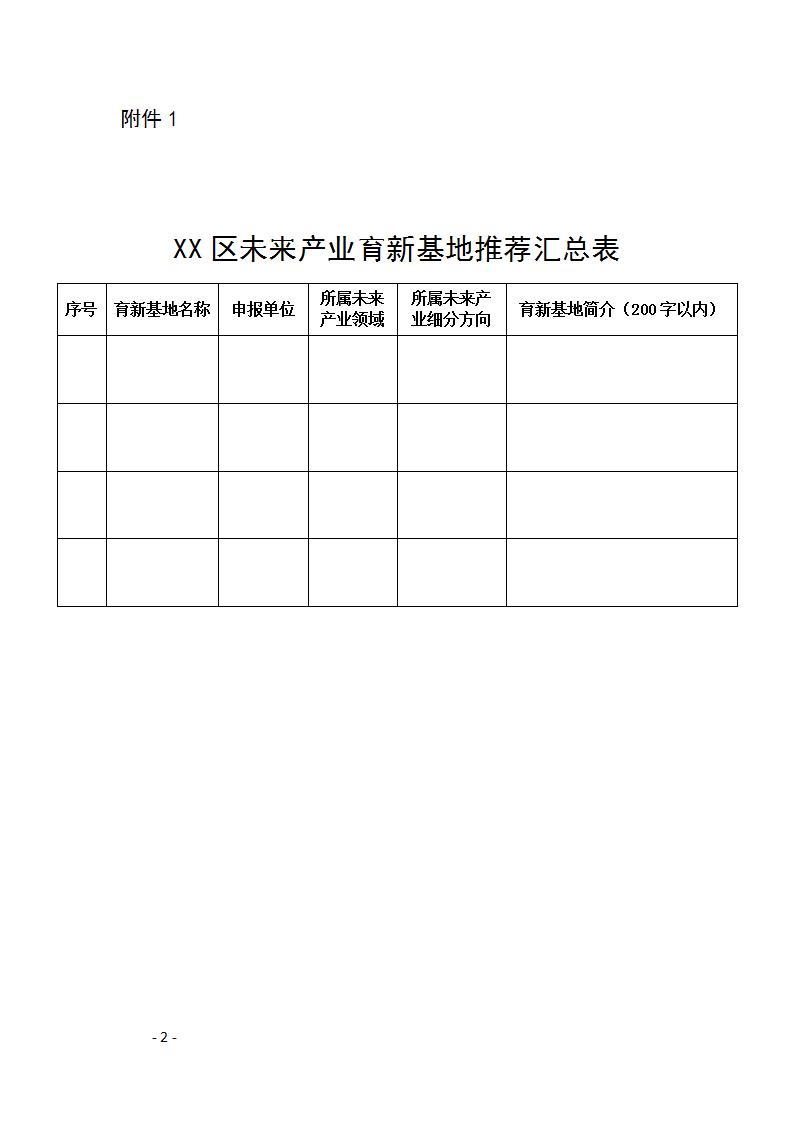 附件 1

XX 区未来产业育新基地推荐汇总表

| 序号 | 育新基地名称 | 申报单位 | 所属未来产业领域 | 所属未来产业细分方向 | 育新基地简介（200字以内） |
|---|---|---|---|---|---|
| | | | | | |
| | | | | | |
| | | | | | |
| | | | | | |

- 2 -